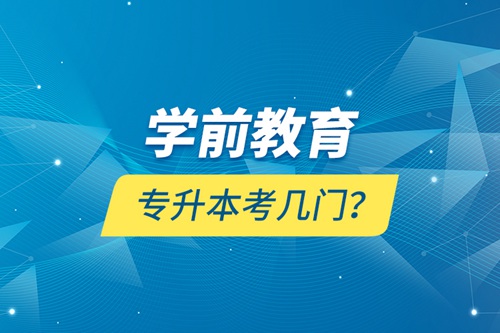 学前教育

专升本考几门?